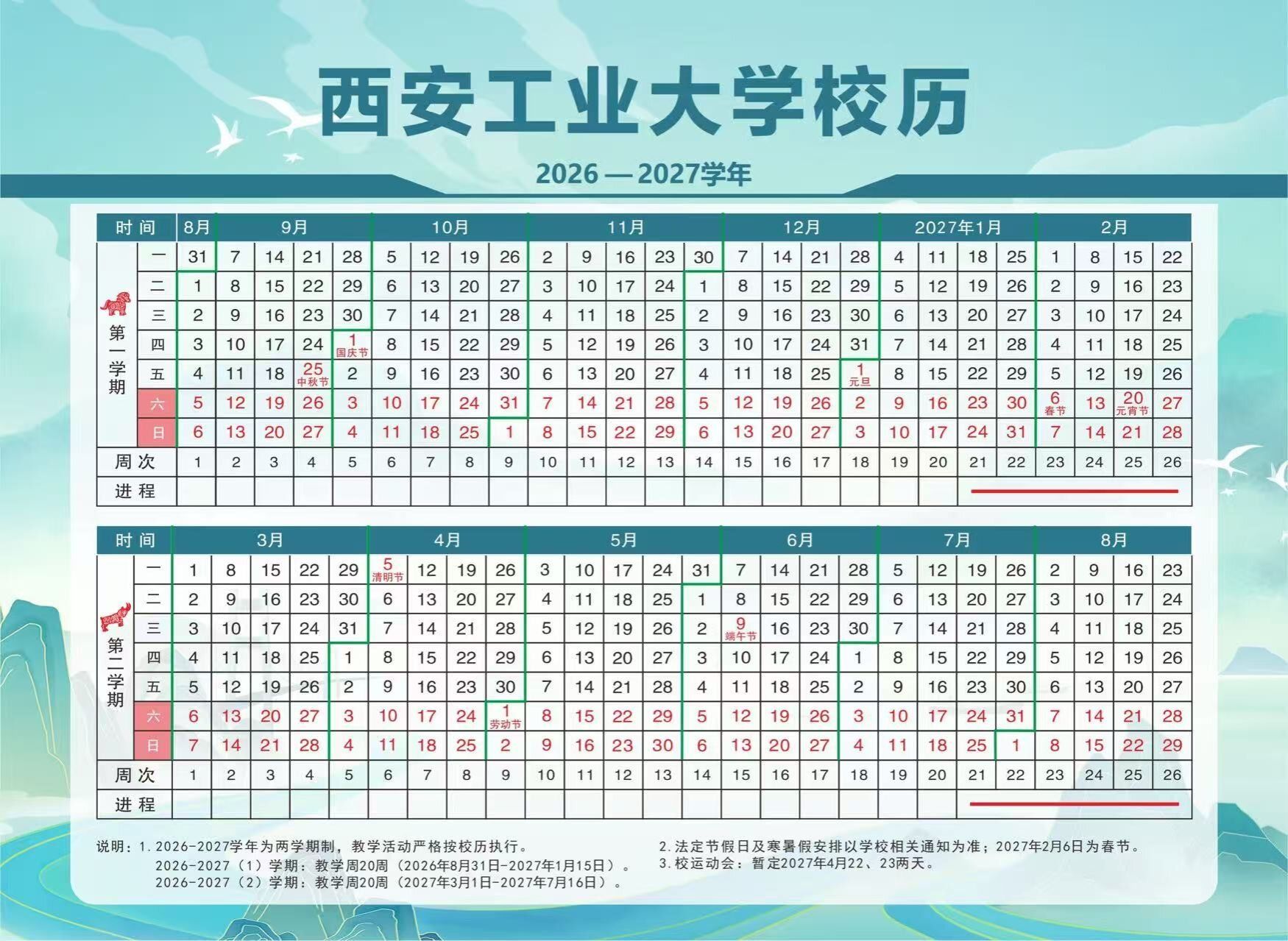 西安工业大学校历

2026—2027学年

| 时间 | | 8月 | 9月 | | | | 10月 | | | | 11月 | | | | | 12月 | | | | 2027年1月 | | | | 2月 | | | |
|---|---|---|---|---|---|---|---|---|---|---|---|---|---|---|---|---|---|---|---|---|---|---|---|---|---|---|---|
| 第一学期 | 一 | 31 | 7 | 14 | 21 | 28 | 5 | 12 | 19 | 26 | 2 | 9 | 16 | 23 | 30 | 7 | 14 | 21 | 28 | 4 | 11 | 18 | 25 | 1 | 8 | 15 | 22 |
| | 二 | 1 | 8 | 15 | 22 | 29 | 6 | 13 | 20 | 27 | 3 | 10 | 17 | 24 | 1 | 8 | 15 | 22 | 29 | 5 | 12 | 19 | 26 | 2 | 9 | 16 | 23 |
| | 三 | 2 | 9 | 16 | 23 | 30 | 7 | 14 | 21 | 28 | 4 | 11 | 18 | 25 | 2 | 9 | 16 | 23 | 30 | 6 | 13 | 20 | 27 | 3 | 10 | 17 | 24 |
| | 四 | 3 | 10 | 17 | 24 | 1 国庆节 | 8 | 15 | 22 | 29 | 5 | 12 | 19 | 26 | 3 | 10 | 17 | 24 | 31 | 7 | 14 | 21 | 28 | 4 | 11 | 18 | 25 |
| | 五 | 4 | 11 | 18 | 25 中秋节 | 2 | 9 | 16 | 23 | 30 | 6 | 13 | 20 | 27 | 4 | 11 | 18 | 25 | 1 元旦 | 8 | 15 | 22 | 29 | 5 | 12 | 19 | 26 |
| | 六 | 5 | 12 | 19 | 26 | 3 | 10 | 17 | 24 | 31 | 7 | 14 | 21 | 28 | 5 | 12 | 19 | 26 | 2 | 9 | 16 | 23 | 30 | 6 春节 | 13 | 20 元宵节 | 27 |
| | 日 | 6 | 13 | 20 | 27 | 4 | 11 | 18 | 25 | 1 | 8 | 15 | 22 | 29 | 6 | 13 | 20 | 27 | 3 | 10 | 17 | 24 | 31 | 7 | 14 | 21 | 28 |
| 周次 | | 1 | 2 | 3 | 4 | 5 | 6 | 7 | 8 | 9 | 10 | 11 | 12 | 13 | 14 | 15 | 16 | 17 | 18 | 19 | 20 | 21 | 22 | 23 | 24 | 25 | 26 |
| 进程 | | | | | | | | | | | | | | | | | | | | | | | | | | | |

| 时间 | | 3月 | | | | | 4月 | | | | 5月 | | | | | 6月 | | | | 7月 | | | | 8月 | | | |
|---|---|---|---|---|---|---|---|---|---|---|---|---|---|---|---|---|---|---|---|---|---|---|---|---|---|---|---|
| 第二学期 | 一 | 1 | 8 | 15 | 22 | 29 | 5 清明节 | 12 | 19 | 26 | 3 | 10 | 17 | 24 | 31 | 7 | 14 | 21 | 28 | 5 | 12 | 19 | 26 | 2 | 9 | 16 | 23 |
| | 二 | 2 | 9 | 16 | 23 | 30 | 6 | 13 | 20 | 27 | 4 | 11 | 18 | 25 | 1 | 8 | 15 | 22 | 29 | 6 | 13 | 20 | 27 | 3 | 10 | 17 | 24 |
| | 三 | 3 | 10 | 17 | 24 | 31 | 7 | 14 | 21 | 28 | 5 | 12 | 19 | 26 | 2 | 9 端午节 | 16 | 23 | 30 | 7 | 14 | 21 | 28 | 4 | 11 | 18 | 25 |
| | 四 | 4 | 11 | 18 | 25 | 1 | 8 | 15 | 22 | 29 | 6 | 13 | 20 | 27 | 3 | 10 | 17 | 24 | 1 | 8 | 15 | 22 | 29 | 5 | 12 | 19 | 26 |
| | 五 | 5 | 12 | 19 | 26 | 2 | 9 | 16 | 23 | 30 | 7 | 14 | 21 | 28 | 4 | 11 | 18 | 25 | 2 | 9 | 16 | 23 | 30 | 6 | 13 | 20 | 27 |
| | 六 | 6 | 13 | 20 | 27 | 3 | 10 | 17 | 24 | 1 劳动节 | 8 | 15 | 22 | 29 | 5 | 12 | 19 | 26 | 3 | 10 | 17 | 24 | 31 | 7 | 14 | 21 | 28 |
| | 日 | 7 | 14 | 21 | 28 | 4 | 11 | 18 | 25 | 2 | 9 | 16 | 23 | 30 | 6 | 13 | 20 | 27 | 4 | 11 | 18 | 25 | 1 | 8 | 15 | 22 | 29 |
| 周次 | | 1 | 2 | 3 | 4 | 5 | 6 | 7 | 8 | 9 | 10 | 11 | 12 | 13 | 14 | 15 | 16 | 17 | 18 | 19 | 20 | 21 | 22 | 23 | 24 | 25 | 26 |
| 进程 | | | | | | | | | | | | | | | | | | | | | | | | | | | |

说明：1.2026-2027学年为两学期制，教学活动严格按校历执行。
2026-2027（1）学期：教学周20周（2026年8月31日-2027年1月15日）。
2026-2027（2）学期：教学周20周（2027年3月1日-2027年7月16日）。

2.法定节假日及寒暑假安排以学校相关通知为准；2027年2月6日为春节。
3.校运动会：暂定2027年4月22、23两天。